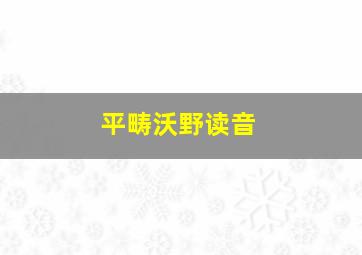 平畴沃野读音